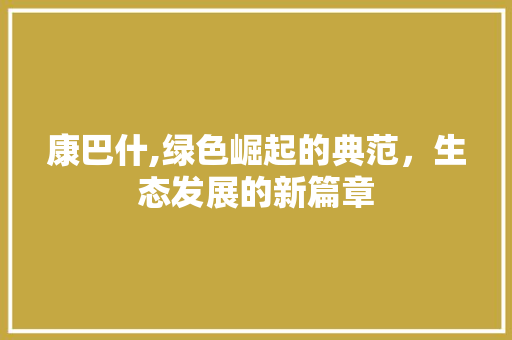 康巴什,绿色崛起的典范，生态发展的新篇章